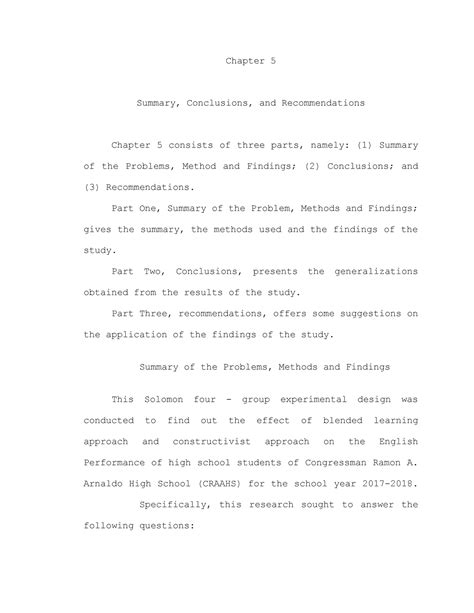 Chapter 5

Summary, Conclusions, and Recommendations

Chapter 5 consists of three parts, namely: (1) Summary of the Problems, Method and Findings; (2) Conclusions; and (3) Recommendations.

Part One, Summary of the Problem, Methods and Findings; gives the summary, the methods used and the findings of the study.

Part Two, Conclusions, presents the generalizations obtained from the results of the study.

Part Three, recommendations, offers some suggestions on the application of the findings of the study.

Summary of the Problems, Methods and Findings

This Solomon four - group experimental design was conducted to find out the effect of blended learning approach and constructivist approach on the English Performance of high school students of Congressman Ramon A. Arnaldo High School (CRAAHS) for the school year 2017-2018.

Specifically, this research sought to answer the following questions: